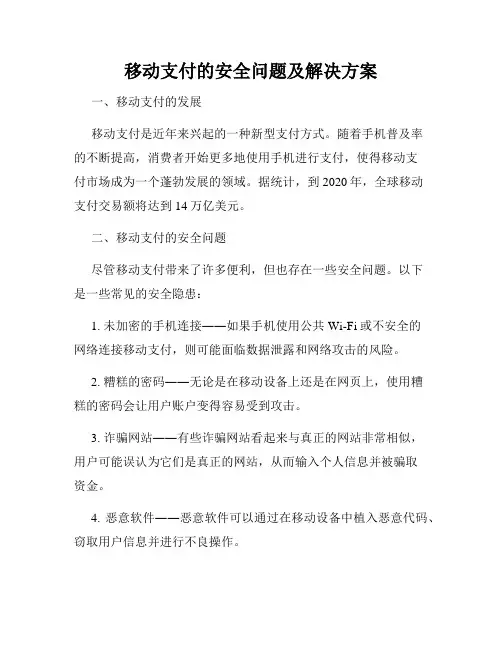 移动支付的安全问题及解决方案

一、移动支付的发展

移动支付是近年来兴起的一种新型支付方式。随着手机普及率的不断提高，消费者开始更多地使用手机进行支付，使得移动支付市场成为一个蓬勃发展的领域。据统计，到 2020 年，全球移动支付交易额将达到 14 万亿美元。

二、移动支付的安全问题

尽管移动支付带来了许多便利，但也存在一些安全问题。以下是一些常见的安全隐患：

1. 未加密的手机连接——如果手机使用公共 Wi-Fi 或不安全的网络连接移动支付，则可能面临数据泄露和网络攻击的风险。

2. 糟糕的密码——无论是在移动设备上还是在网页上，使用糟糕的密码会让用户账户变得容易受到攻击。

3. 诈骗网站——有些诈骗网站看起来与真正的网站非常相似，用户可能误认为它们是真正的网站，从而输入个人信息并被骗取资金。

4. 恶意软件——恶意软件可以通过在移动设备中植入恶意代码、窃取用户信息并进行不良操作。